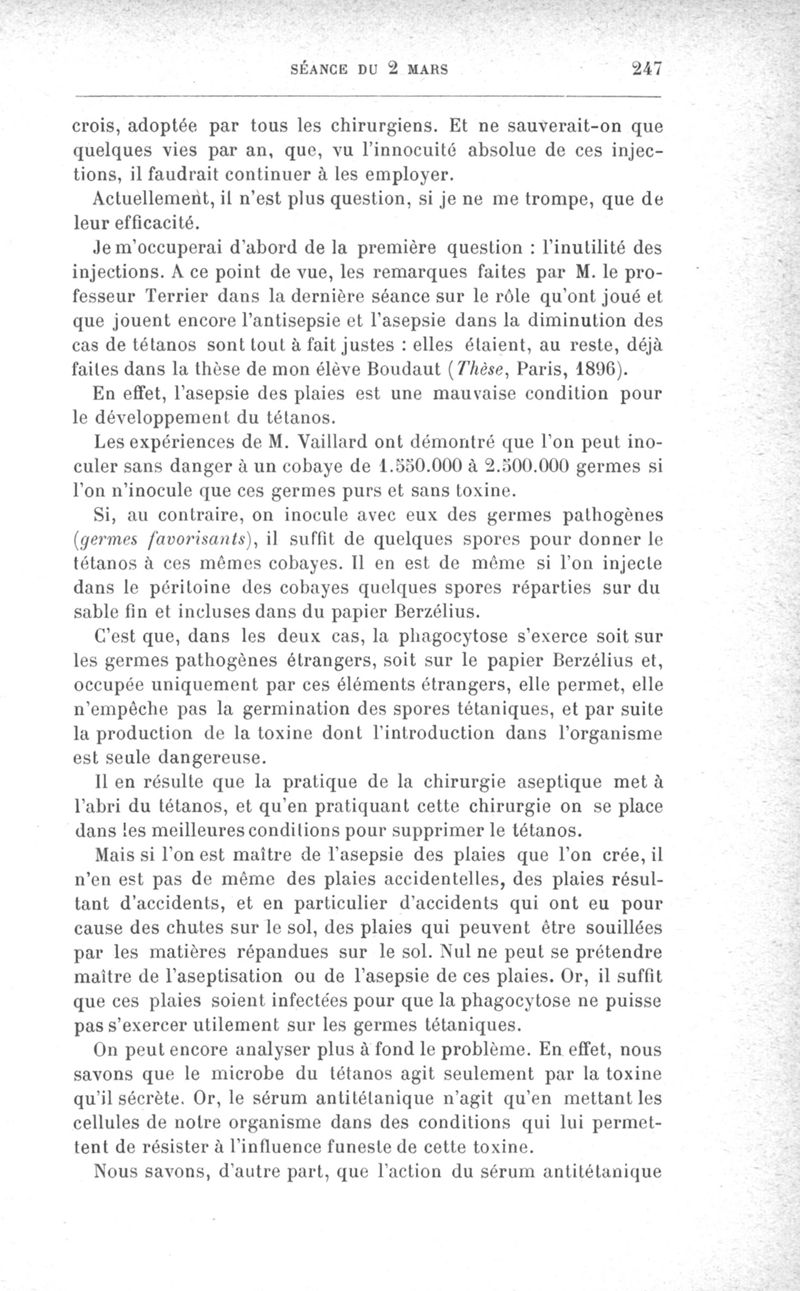 SÉANCE DU 2 MARS 247

crois, adoptée par tous les chirurgiens. Et ne sauverait-on que quelques vies par an, que, vu l'innocuité absolue de ces injections, il faudrait continuer à les employer.

Actuellement, il n'est plus question, si je ne me trompe, que de leur efficacité.

Je m'occuperai d'abord de la première question : l'inutilité des injections. A ce point de vue, les remarques faites par M. le professeur Terrier dans la dernière séance sur le rôle qu'ont joué et que jouent encore l'antisepsie et l'asepsie dans la diminution des cas de tétanos sont tout à fait justes : elles étaient, au reste, déjà faites dans la thèse de mon élève Boudaut (Thèse, Paris, 1896).

En effet, l'asepsie des plaies est une mauvaise condition pour le développement du tétanos.

Les expériences de M. Vaillard ont démontré que l'on peut inoculer sans danger à un cobaye de 1.550.000 à 2.500.000 germes si l'on n'inocule que ces germes purs et sans toxine.

Si, au contraire, on inocule avec eux des germes pathogènes (germes favorisants), il suffit de quelques spores pour donner le tétanos à ces mêmes cobayes. Il en est de même si l'on injecte dans le péritoine des cobayes quelques spores réparties sur du sable fin et incluses dans du papier Berzélius.

C'est que, dans les deux cas, la phagocytose s'exerce soit sur les germes pathogènes étrangers, soit sur le papier Berzélius et, occupée uniquement par ces éléments étrangers, elle permet, elle n'empêche pas la germination des spores tétaniques, et par suite la production de la toxine dont l'introduction dans l'organisme est seule dangereuse.

Il en résulte que la pratique de la chirurgie aseptique met à l'abri du tétanos, et qu'en pratiquant cette chirurgie on se place dans les meilleures conditions pour supprimer le tétanos.

Mais si l'on est maître de l'asepsie des plaies que l'on crée, il n'en est pas de même des plaies accidentelles, des plaies résultant d'accidents, et en particulier d'accidents qui ont eu pour cause des chutes sur le sol, des plaies qui peuvent être souillées par les matières répandues sur le sol. Nul ne peut se prétendre maître de l'aseptisation ou de l'asepsie de ces plaies. Or, il suffit que ces plaies soient infectées pour que la phagocytose ne puisse pas s'exercer utilement sur les germes tétaniques.

On peut encore analyser plus à fond le problème. En effet, nous savons que le microbe du tétanos agit seulement par la toxine qu'il sécrète. Or, le sérum antitétanique n'agit qu'en mettant les cellules de notre organisme dans des conditions qui lui permettent de résister à l'influence funeste de cette toxine.

Nous savons, d'autre part, que l'action du sérum antitétanique